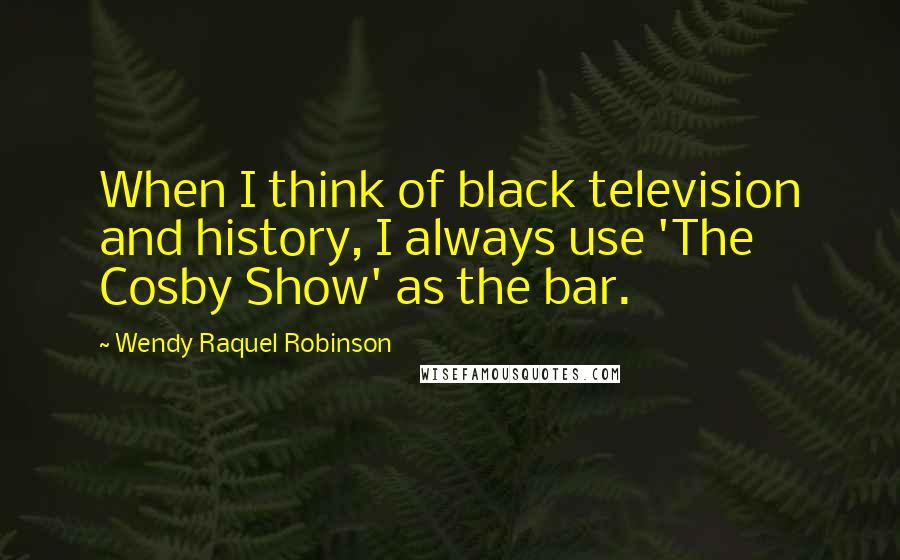 When I think of black television and history, I always use 'The Cosby Show' as the bar.

~ Wendy Raquel Robinson

WISEFAMOUSQUOTES.COM